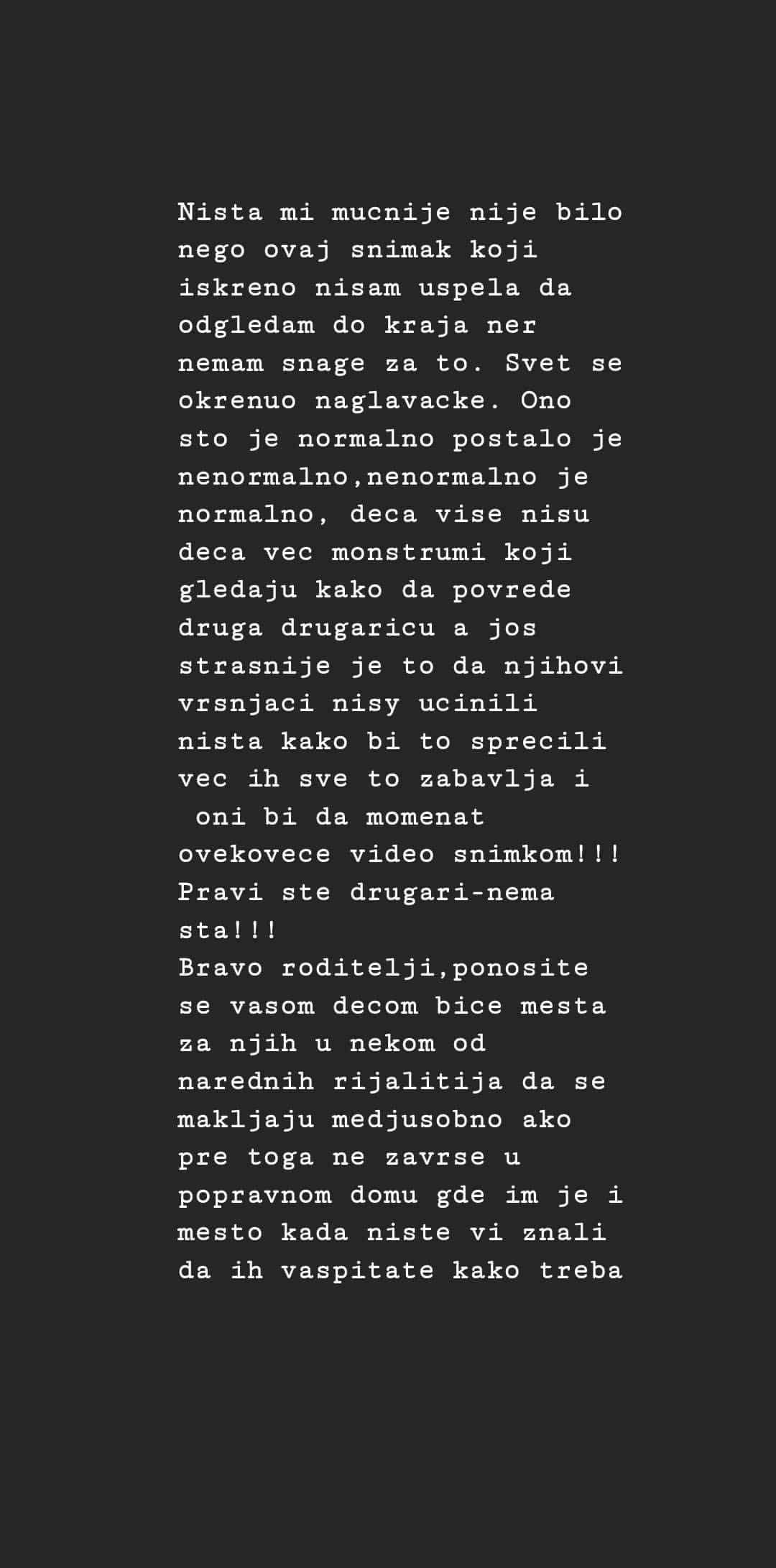 Nista mi mucnije nije bilo nego ovaj snimak koji iskreno nisam uspela da odgledam do kraja ner nemam snage za to. Svet se okrenuo naglavacke. Ono sto je normalno postalo je nenormalno,nenormalno je normalno, deca vise nisu deca vec monstrumi koji gledaju kako da povrede druga drugaricu a jos strasnije je to da njihovi vrsnjaci nisy ucinili nista kako bi to sprecili vec ih sve to zabavlja i oni bi da momenat ovekovece video snimkom!!! Pravi ste drugari-nema sta!!!
Bravo roditelji,ponosite se vasom decom bice mesta za njih u nekom od narednih rijalitija da se makljaju medjusobno ako pre toga ne zavrse u popravnom domu gde im je i mesto kada niste vi znali da ih vaspitate kako treba